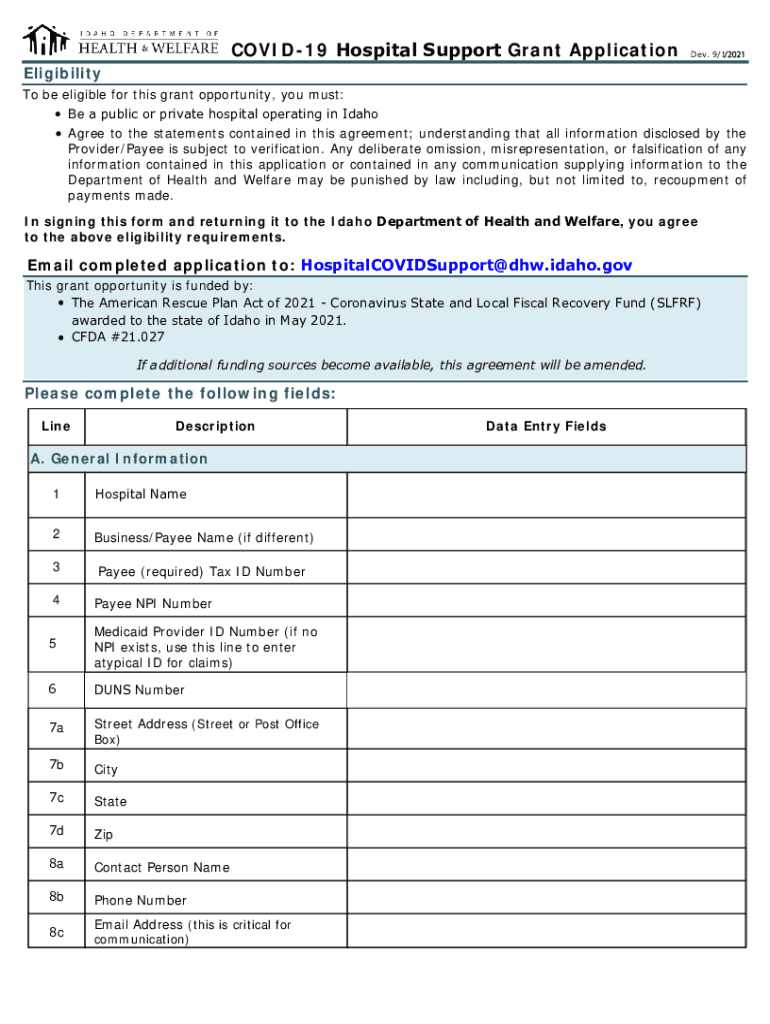 IDAHO DEPARTMENT OF HEALTH & WELFARE COVID-19 Hospital Support Grant Application Dev. 9/1/2021

Eligibility

To be eligible for this grant opportunity, you must:

• Be a public or private hospital operating in Idaho
• Agree to the statements contained in this agreement; understanding that all information disclosed by the Provider/Payee is subject to verification. Any deliberate omission, misrepresentation, or falsification of any information contained in this application or contained in any communication supplying information to the Department of Health and Welfare may be punished by law including, but not limited to, recoupment of payments made.

In signing this form and returning it to the Idaho Department of Health and Welfare, you agree to the above eligibility requirements.

Email completed application to: HospitalCOVIDSupport@dhw.idaho.gov

This grant opportunity is funded by:
• The American Rescue Plan Act of 2021 - Coronavirus State and Local Fiscal Recovery Fund (SLFRF) awarded to the state of Idaho in May 2021.
• CFDA #21.027

If additional funding sources become available, this agreement will be amended.

Please complete the following fields:

| Line | Description | Data Entry Fields |
|---|---|---|
| A. General Information | | |
| 1 | Hospital Name | |
| 2 | Business/Payee Name (if different) | |
| 3 | Payee (required) Tax ID Number | |
| 4 | Payee NPI Number | |
| 5 | Medicaid Provider ID Number (if no NPI exists, use this line to enter atypical ID for claims) | |
| 6 | DUNS Number | |
| 7a | Street Address (Street or Post Office Box) | |
| 7b | City | |
| 7c | State | |
| 7d | Zip | |
| 8a | Contact Person Name | |
| 8b | Phone Number | |
| 8c | Email Address (this is critical for communication) | |